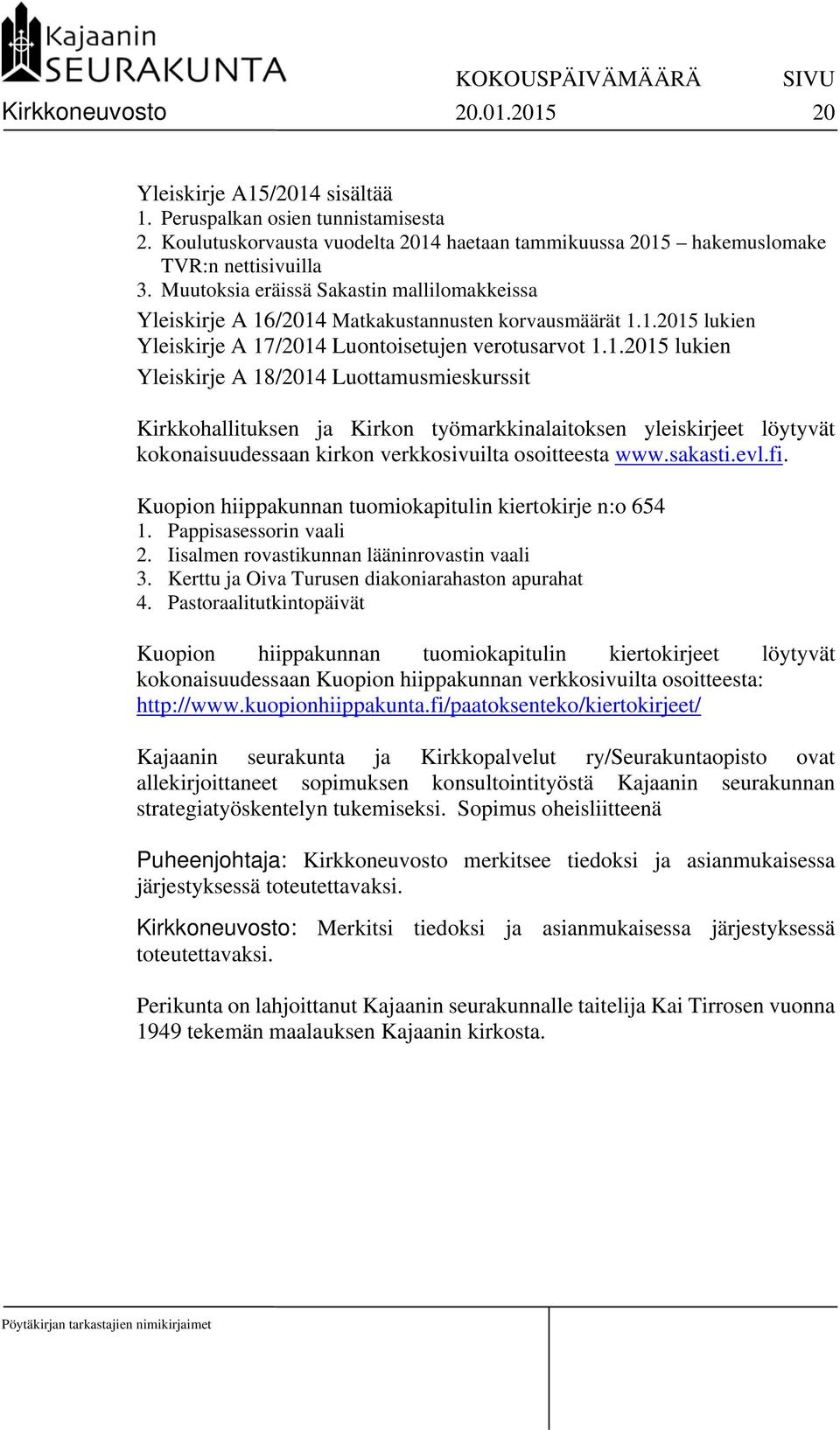 Kajaanin SEURAKUNTA

KOKOUSPÄIVÄMÄÄRÄ SIVU
Kirkkoneuvosto 20.01.2015 20

Yleiskirje A15/2014 sisältää
1. Peruspalkan osien tunnistamisesta
2. Koulutuskorvausta vuodelta 2014 haetaan tammikuussa 2015 – hakemuslomake TVR:n nettisivuilla
3. Muutoksia eräissä Sakastin mallilomakkeissa
Yleiskirje A 16/2014 Matkakustannusten korvausmäärät 1.1.2015 lukien
Yleiskirje A 17/2014 Luontoisetujen verotusarvot 1.1.2015 lukien
Yleiskirje A 18/2014 Luottamusmieskurssit

Kirkkohallituksen ja Kirkon työmarkkinalaitoksen yleiskirjeet löytyvät kokonaisuudessaan kirkon verkkosivuilta osoitteesta www.sakasti.evl.fi.

Kuopion hiippakunnan tuomiokapitulin kiertokirje n:o 654
1. Pappisasessorin vaali
2. Iisalmen rovastikunnan lääninrovastin vaali
3. Kerttu ja Oiva Turusen diakoniarahaston apurahat
4. Pastoraalitutkintopäivät

Kuopion hiippakunnan tuomiokapitulin kiertokirjeet löytyvät kokonaisuudessaan Kuopion hiippakunnan verkkosivuilta osoitteesta: http://www.kuopionhiippakunta.fi/paatoksenteko/kiertokirjeet/

Kajaanin seurakunta ja Kirkkopalvelut ry/Seurakuntaopisto ovat allekirjoittaneet sopimuksen konsultointityöstä Kajaanin seurakunnan strategiatyöskentelyn tukemiseksi. Sopimus oheisliitteenä

Puheenjohtaja: Kirkkoneuvosto merkitsee tiedoksi ja asianmukaisessa järjestyksessä toteutettavaksi.

Kirkkoneuvosto: Merkitsi tiedoksi ja asianmukaisessa järjestyksessä toteutettavaksi.

Perikunta on lahjoittanut Kajaanin seurakunnalle taitelija Kai Tirrosen vuonna 1949 tekemän maalauksen Kajaanin kirkosta.

Pöytäkirjan tarkastajien nimikirjaimet